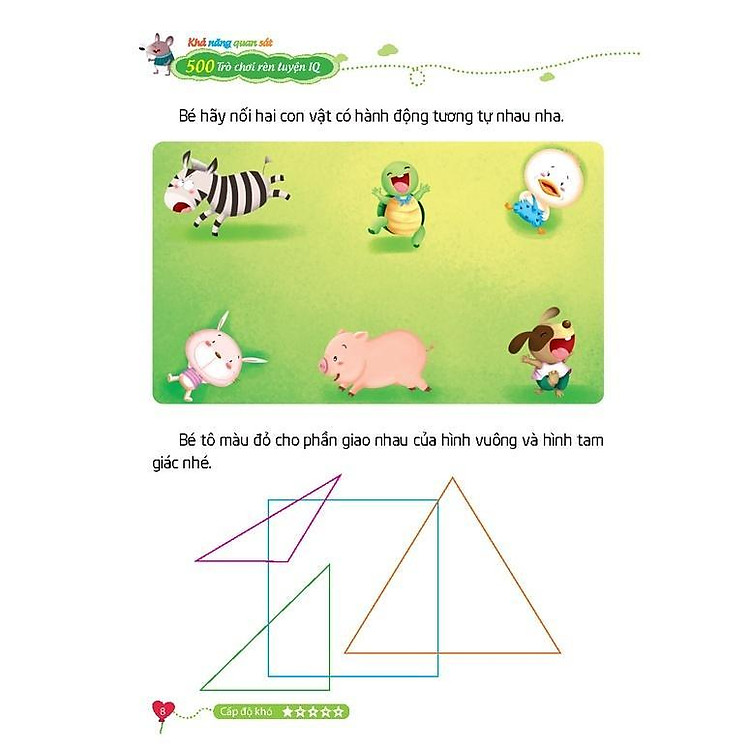 Khả năng quan sát
500 Trò chơi rèn luyện IQ

Bé hãy nối hai con vật có hành động tương tự nhau nha.

Bé tô màu đỏ cho phần giao nhau của hình vuông và hình tam giác nhé.

8
Cấp độ khó ★☆☆☆☆